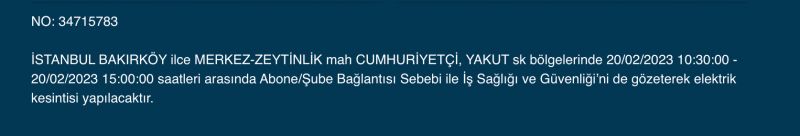 NO: 34715783

İSTANBUL BAKIRKÖY ilce MERKEZ-ZEYTİNLİK mah CUMHURİYETÇİ, YAKUT sk bölgelerinde 20/02/2023 10:30:00 - 20/02/2023 15:00:00 saatleri arasında Abone/Şube Bağlantısı Sebebi ile İş Sağlığı ve Güvenliği'ni de gözeterek elektrik kesintisi yapılacaktır.